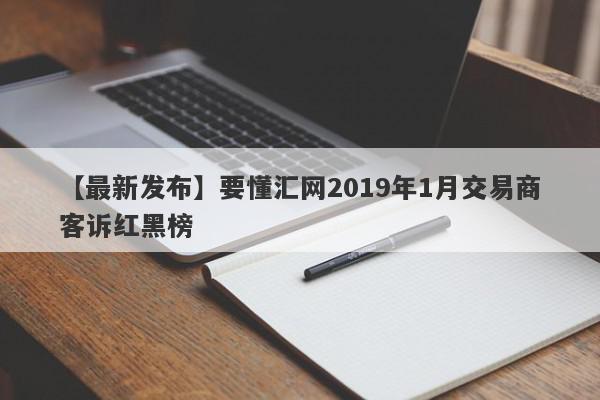 【最新发布】要懂汇网2019年1月交易商客诉红黑榜